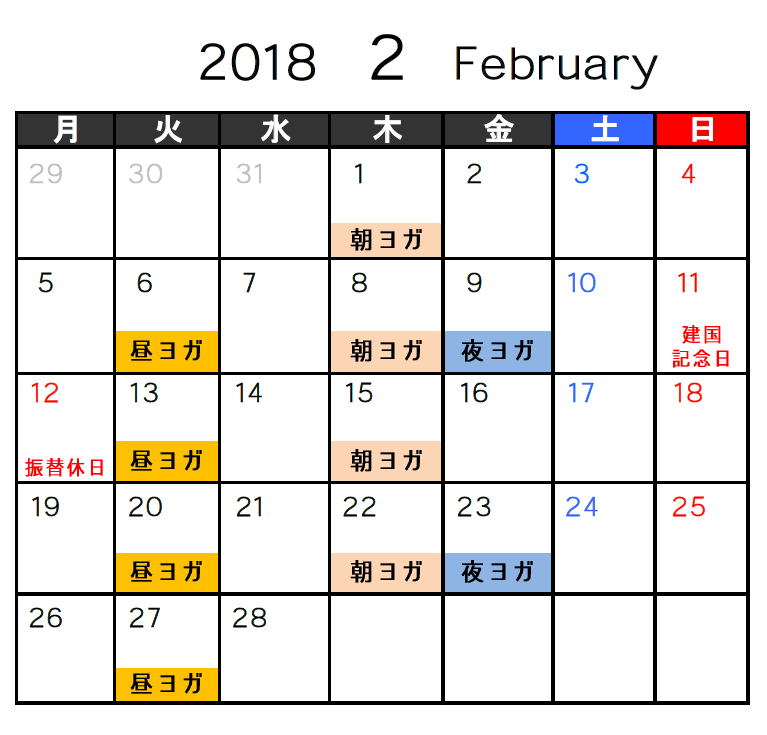 2018 2 February

| 月 | 火 | 水 | 木 | 金 | 土 | 日 |
|---|---|---|---|---|---|---|
| 29 | 30 | 31 | 1 朝ヨガ | 2 | 3 | 4 |
| 5 | 6 昼ヨガ | 7 | 8 朝ヨガ | 9 夜ヨガ | 10 | 11 建国記念日 |
| 12 振替休日 | 13 昼ヨガ | 14 | 15 朝ヨガ | 16 | 17 | 18 |
| 19 | 20 昼ヨガ | 21 | 22 朝ヨガ | 23 夜ヨガ | 24 | 25 |
| 26 | 27 昼ヨガ | 28 | | | | |